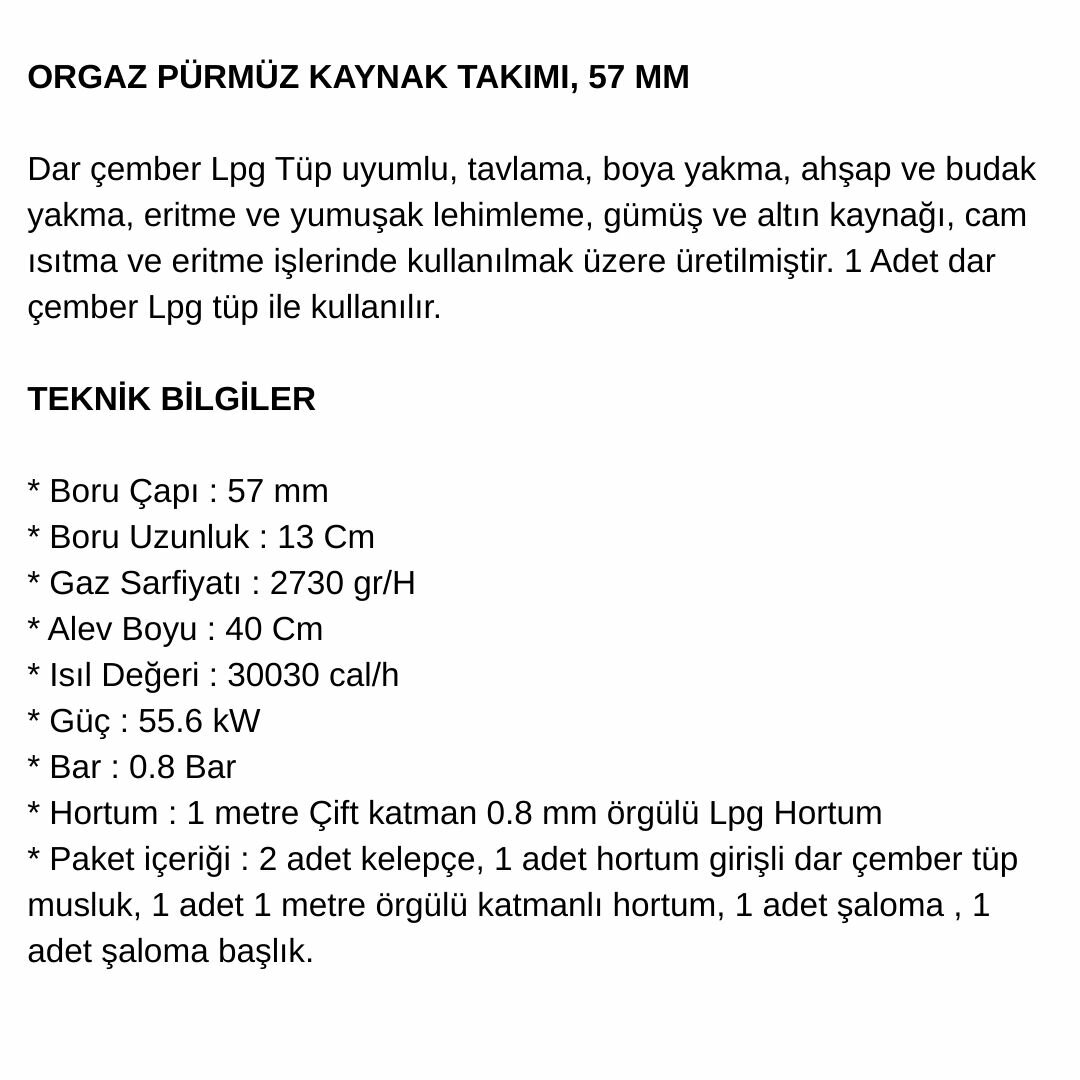 ORGAZ PÜRMÜZ KAYNAK TAKIMI, 57 MM

Dar çember Lpg Tüp uyumlu, tavlama, boya yakma, ahşap ve budak yakma, eritme ve yumuşak lehimleme, gümüş ve altın kaynağı, cam ısıtma ve eritme işlerinde kullanılmak üzere üretilmiştir. 1 Adet dar çember Lpg tüp ile kullanılır.

TEKNİK BİLGİLER

* Boru Çapı : 57 mm
* Boru Uzunluk : 13 Cm
* Gaz Sarfiyatı : 2730 gr/H
* Alev Boyu : 40 Cm
* Isıl Değeri : 30030 cal/h
* Güç : 55.6 kW
* Bar : 0.8 Bar
* Hortum : 1 metre Çift katman 0.8 mm örgülü Lpg Hortum
* Paket içeriği : 2 adet kelepçe, 1 adet hortum girişli dar çember tüp musluk, 1 adet 1 metre örgülü katmanlı hortum, 1 adet şaloma , 1 adet şaloma başlık.